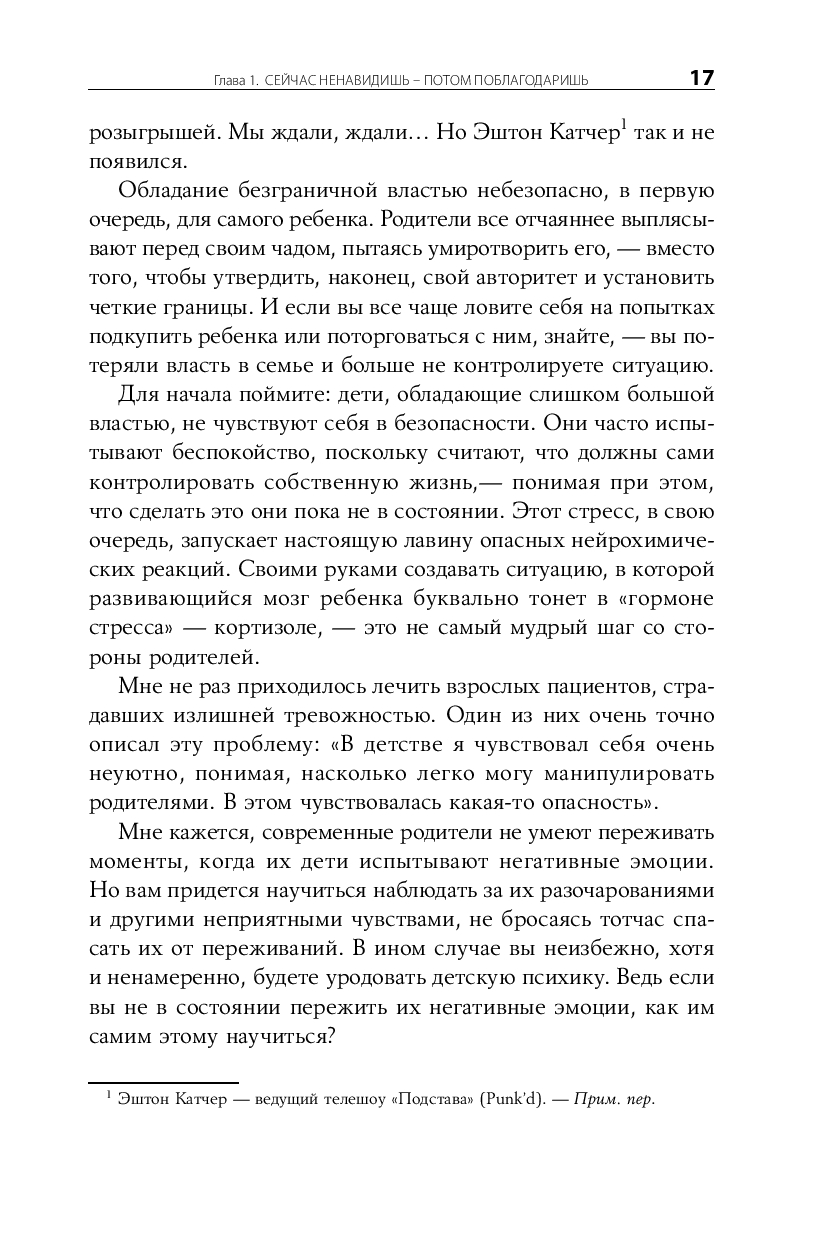 Глава 1. СЕЙЧАС НЕНАВИДИШЬ – ПОТОМ ПОБЛАГОДАРИШЬ 17

розыгрышей. Мы ждали, ждали… Но Эштон Катчер$^1$ так и не появился.

Обладание безграничной властью небезопасно, в первую очередь, для самого ребенка. Родители все отчаяннее выплясывают перед своим чадом, пытаясь умиротворить его, — вместо того, чтобы утвердить, наконец, свой авторитет и установить четкие границы. И если вы все чаще ловите себя на попытках подкупить ребенка или поторговаться с ним, знайте, — вы потеряли власть в семье и больше не контролируете ситуацию.

Для начала поймите: дети, обладающие слишком большой властью, не чувствуют себя в безопасности. Они часто испытывают беспокойство, поскольку считают, что должны сами контролировать собственную жизнь,— понимая при этом, что сделать это они пока не в состоянии. Этот стресс, в свою очередь, запускает настоящую лавину опасных нейрохимических реакций. Своими руками создавать ситуацию, в которой развивающийся мозг ребенка буквально тонет в «гормоне стресса» — кортизоле, — это не самый мудрый шаг со стороны родителей.

Мне не раз приходилось лечить взрослых пациентов, страдавших излишней тревожностью. Один из них очень точно описал эту проблему: «В детстве я чувствовал себя очень неуютно, понимая, насколько легко могу манипулировать родителями. В этом чувствовалась какая-то опасность».

Мне кажется, современные родители не умеют переживать моменты, когда их дети испытывают негативные эмоции. Но вам придется научиться наблюдать за их разочарованиями и другими неприятными чувствами, не бросаясь тотчас спасать их от переживаний. В ином случае вы неизбежно, хотя и ненамеренно, будете уродовать детскую психику. Ведь если вы не в состоянии пережить их негативные эмоции, как им самим этому научиться?

$^1$ Эштон Катчер — ведущий телешоу «Подстава» (Punk'd). — Прим. пер.